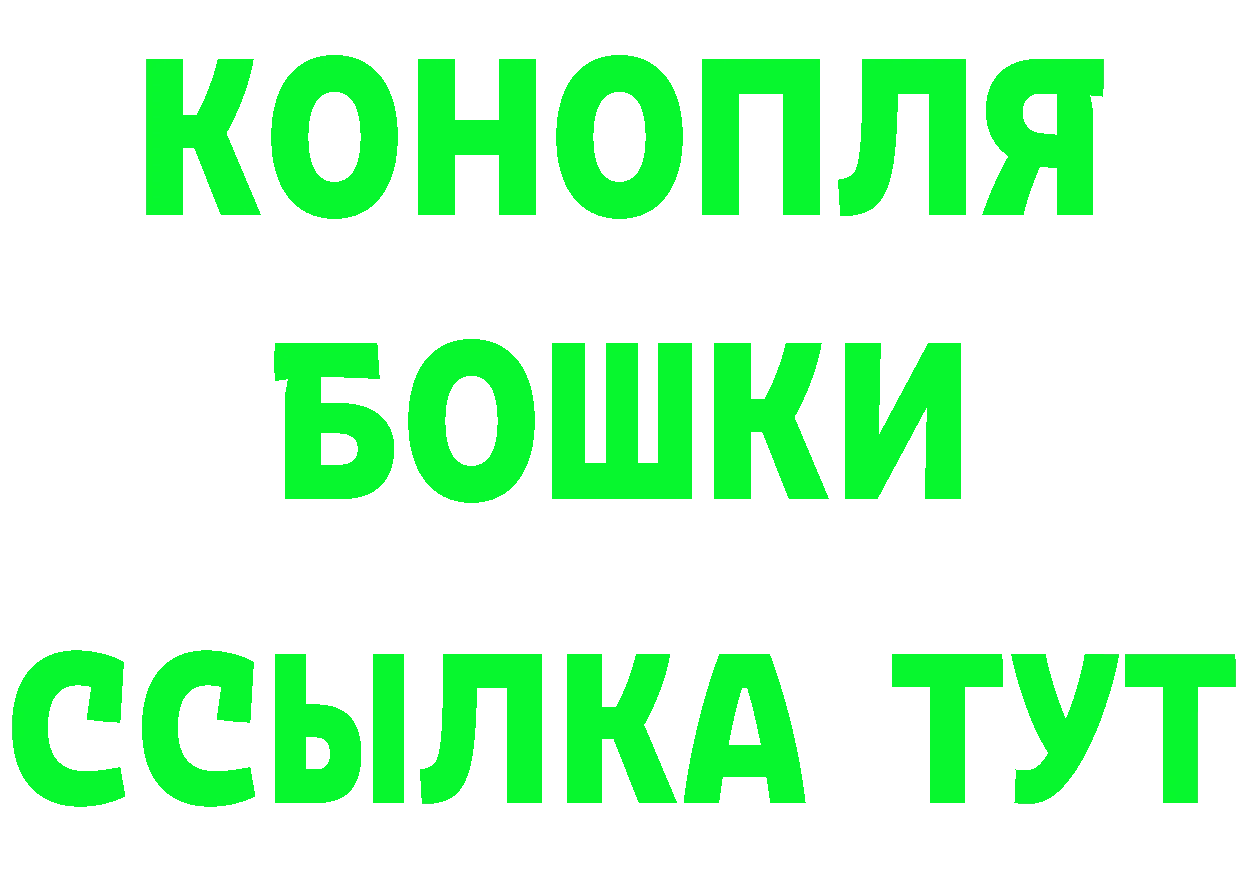 КОНОПЛЯ
БОШКИ
ССЫЛКА ТУТ